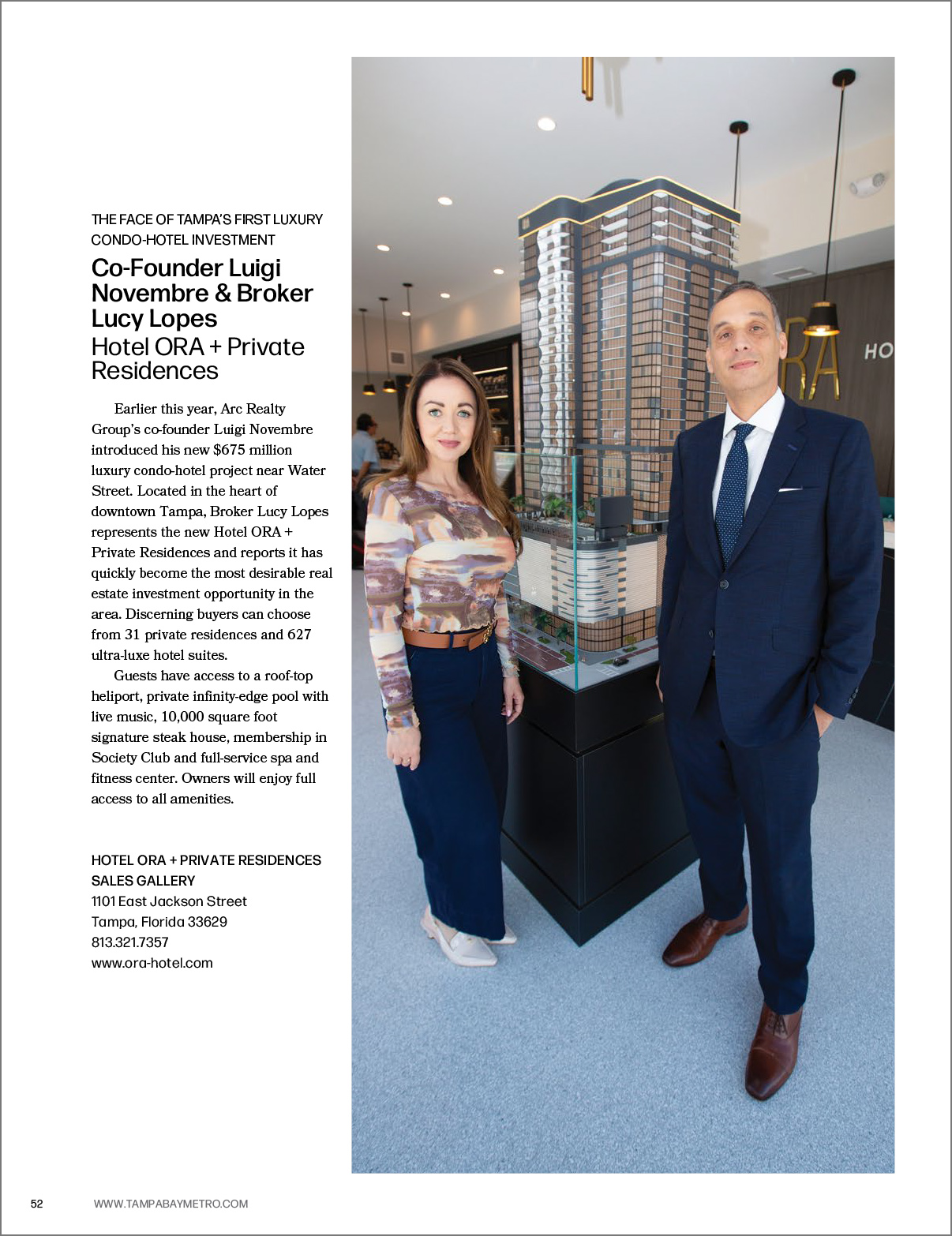 THE FACE OF TAMPA'S FIRST LUXURY CONDO-HOTEL INVESTMENT

Co-Founder Luigi Novembre & Broker Lucy Lopes

Hotel ORA + Private Residences

Earlier this year, Arc Realty Group's co-founder Luigi Novembre introduced his new $675 million luxury condo-hotel project near Water Street. Located in the heart of downtown Tampa, Broker Lucy Lopes represents the new Hotel ORA + Private Residences and reports it has quickly become the most desirable real estate investment opportunity in the area. Discerning buyers can choose from 31 private residences and 627 ultra-luxe hotel suites.

Guests have access to a roof-top heliport, private infinity-edge pool with live music, 10,000 square foot signature steak house, membership in Society Club and full-service spa and fitness center. Owners will enjoy full access to all amenities.

HOTEL ORA + PRIVATE RESIDENCES SALES GALLERY
1101 East Jackson Street
Tampa, Florida 33629
813.321.7357
www.ora-hotel.com

RA HO

52 WWW.TAMPABAYMETRO.COM